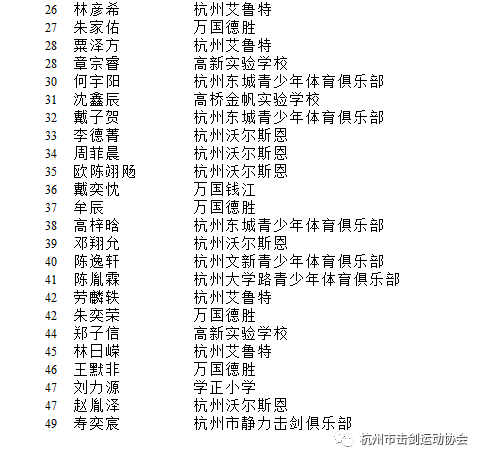 | 26 | 林彦希 | 杭州艾鲁特 |
|---|---|---|
| 27 | 朱家佑 | 万国德胜 |
| 28 | 粟泽方 | 杭州艾鲁特 |
| 28 | 章宗睿 | 高新实验学校 |
| 30 | 何宇阳 | 杭州东城青少年体育俱乐部 |
| 31 | 沈鑫辰 | 高桥金帆实验学校 |
| 32 | 戴子贺 | 杭州东城青少年体育俱乐部 |
| 33 | 李德菁 | 杭州沃尔斯恩 |
| 34 | 周菲晨 | 杭州沃尔斯恩 |
| 35 | 欧陈翊飏 | 杭州沃尔斯恩 |
| 36 | 戴奕忱 | 万国钱江 |
| 37 | 牟辰 | 万国德胜 |
| 38 | 高梓晗 | 杭州东城青少年体育俱乐部 |
| 39 | 邓翔允 | 杭州沃尔斯恩 |
| 40 | 陈逸轩 | 杭州文新青少年体育俱乐部 |
| 41 | 陈胤霖 | 杭州大学路青少年体育俱乐部 |
| 42 | 劳麟轶 | 杭州艾鲁特 |
| 42 | 朱奕荣 | 万国德胜 |
| 44 | 郑子信 | 高新实验学校 |
| 45 | 林日嵘 | 杭州艾鲁特 |
| 46 | 王默非 | 万国德胜 |
| 47 | 刘力源 | 学正小学 |
| 47 | 赵胤泽 | 杭州沃尔斯恩 |
| 49 | 寿奕宸 | 杭州市静力击剑俱乐部 |

杭州市击剑运动协会